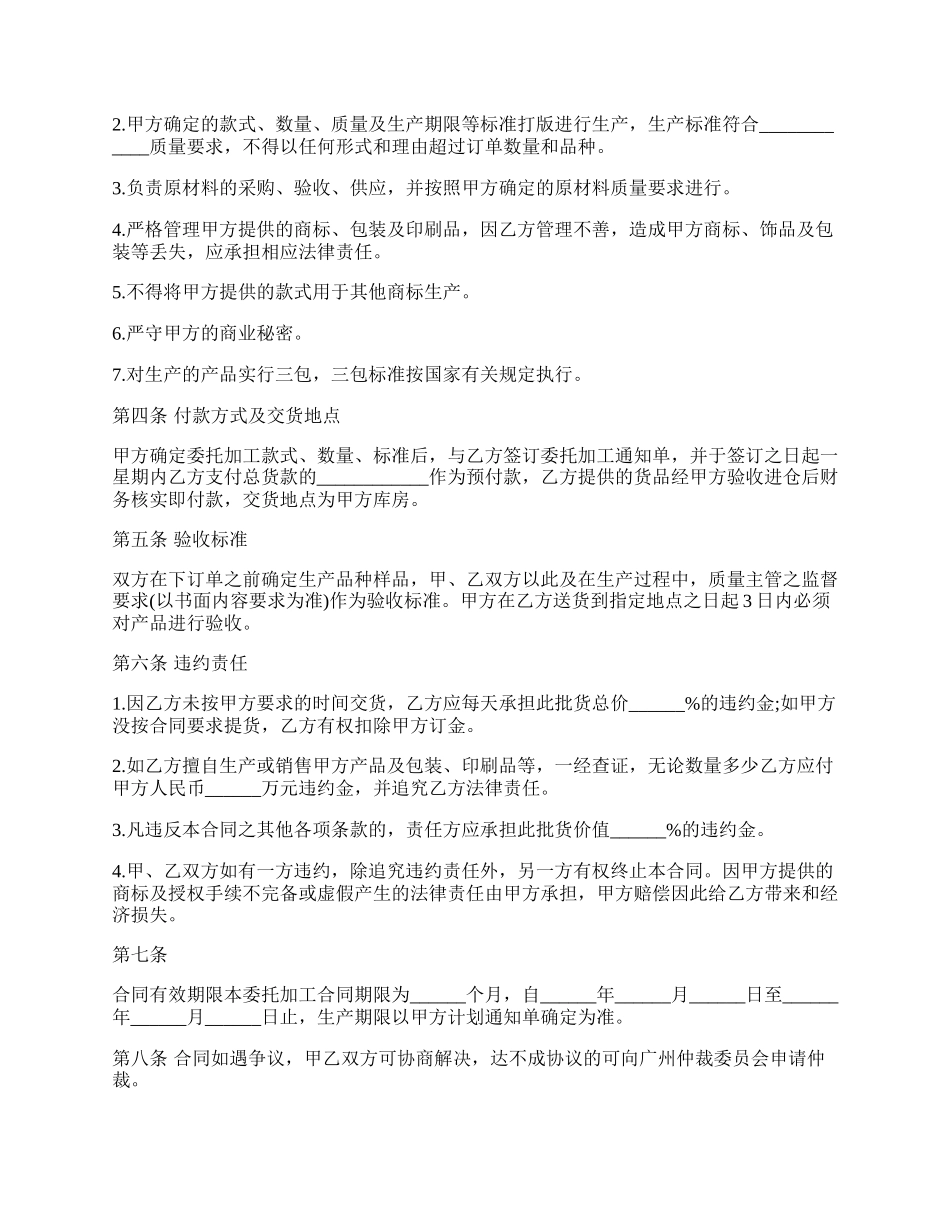 2.甲方确定的款式、数量、质量及生产期限等标准打版进行生产，生产标准符合____________质量要求，不得以任何形式和理由超过订单数量和品种。

3.负责原材料的采购、验收、供应，并按照甲方确定的原材料质量要求进行。

4.严格管理甲方提供的商标、包装及印刷品，因乙方管理不善，造成甲方商标、饰品及包装等丢失，应承担相应法律责任。

5.不得将甲方提供的款式用于其他商标生产。

6.严守甲方的商业秘密。

7.对生产的产品实行三包，三包标准按国家有关规定执行。

第四条 付款方式及交货地点

甲方确定委托加工款式、数量、标准后，与乙方签订委托加工通知单，并于签订之日起一星期内乙方支付总货款的____________作为预付款，乙方提供的货品经甲方验收进仓后财务核实即付款，交货地点为甲方库房。

第五条 验收标准

双方在下订单之前确定生产品种样品，甲、乙双方以此及在生产过程中，质量主管之监督要求(以书面内容要求为准)作为验收标准。甲方在乙方送货到指定地点之日起3日内必须对产品进行验收。

第六条 违约责任

1.因乙方未按甲方要求的时间交货，乙方应每天承担此批货总价______%的违约金;如甲方没按合同要求提货，乙方有权扣除甲方订金。

2.如乙方擅自生产或销售甲方产品及包装、印刷品等，一经查证，无论数量多少乙方应付甲方人民币______万元违约金，并追究乙方法律责任。

3.凡违反本合同之其他各项条款的，责任方应承担此批货价值______%的违约金。

4.甲、乙双方如有一方违约，除追究违约责任外，另一方有权终止本合同。因甲方提供的商标及授权手续不完备或虚假产生的法律责任由甲方承担，甲方赔偿因此给乙方带来和经济损失。

第七条

合同有效期限本委托加工合同期限为______个月，自______年______月______日至______年______月______日止，生产期限以甲方计划通知单确定为准。

第八条 合同如遇争议，甲乙双方可协商解决，达不成协议的可向广州仲裁委员会申请仲裁。